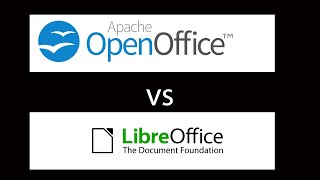 Apache
OpenOffice™

VS

LibreOffice
The Document Foundation